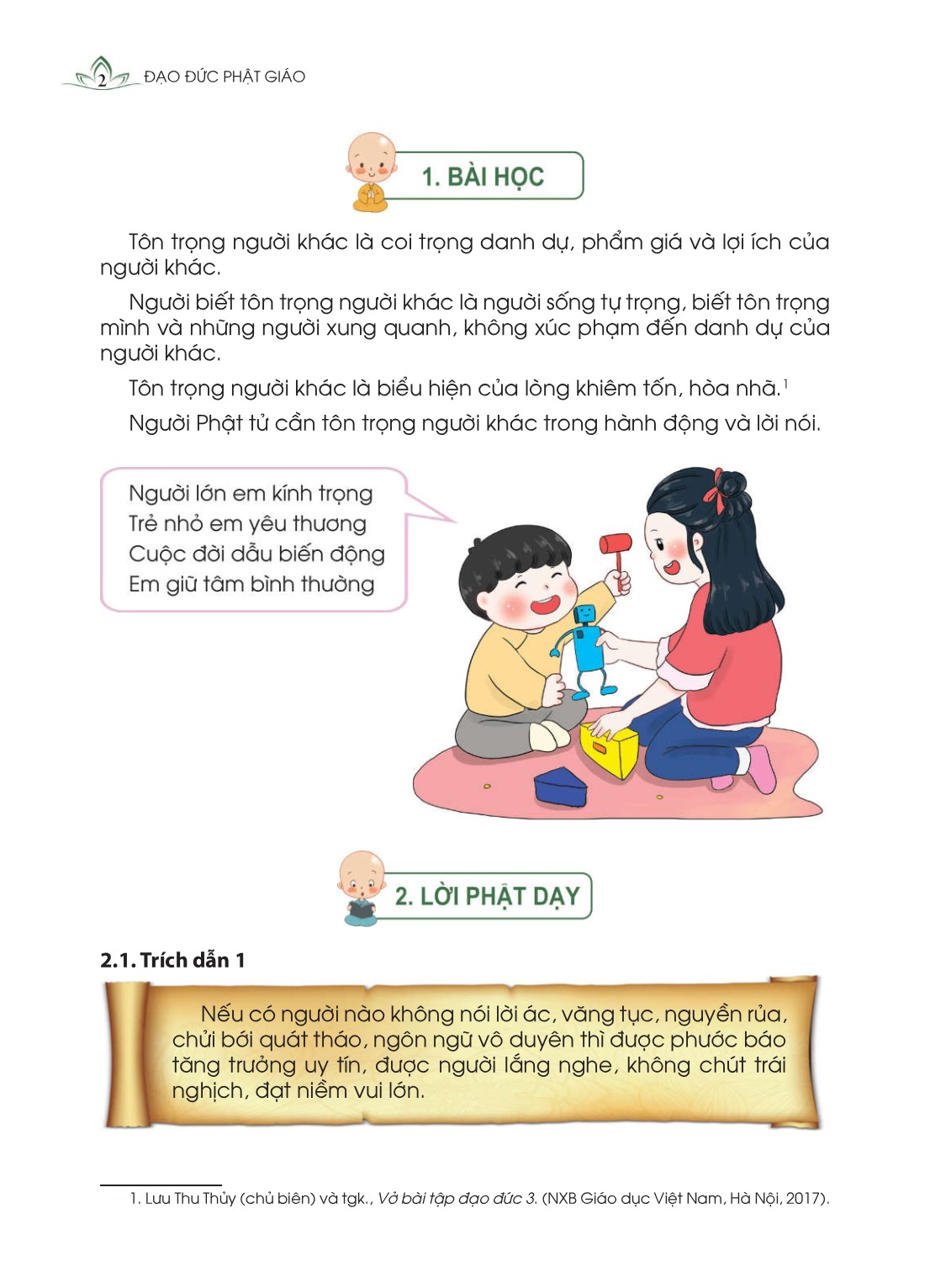 2 ĐẠO ĐỨC PHẬT GIÁO

1. BÀI HỌC

Tôn trọng người khác là coi trọng danh dự, phẩm giá và lợi ích của người khác.

Người biết tôn trọng người khác là người sống tự trọng, biết tôn trọng mình và những người xung quanh, không xúc phạm đến danh dự của người khác.

Tôn trọng người khác là biểu hiện của lòng khiêm tốn, hòa nhã.$^1$

Người Phật tử cần tôn trọng người khác trong hành động và lời nói.

Người lớn em kính trọng
Trẻ nhỏ em yêu thương
Cuộc đời dẫu biến động
Em giữ tâm bình thường

2. LỜI PHẬT DẠY

2.1. Trích dẫn 1

Nếu có người nào không nói lời ác, văng tục, nguyền rủa, chửi bới quát tháo, ngôn ngữ vô duyên thì được phước báo tăng trưởng uy tín, được người lắng nghe, không chút trái nghịch, đạt niềm vui lớn.

1. Lưu Thu Thủy (chủ biên) và tgk., Vở bài tập đạo đức 3. (NXB Giáo dục Việt Nam, Hà Nội, 2017).